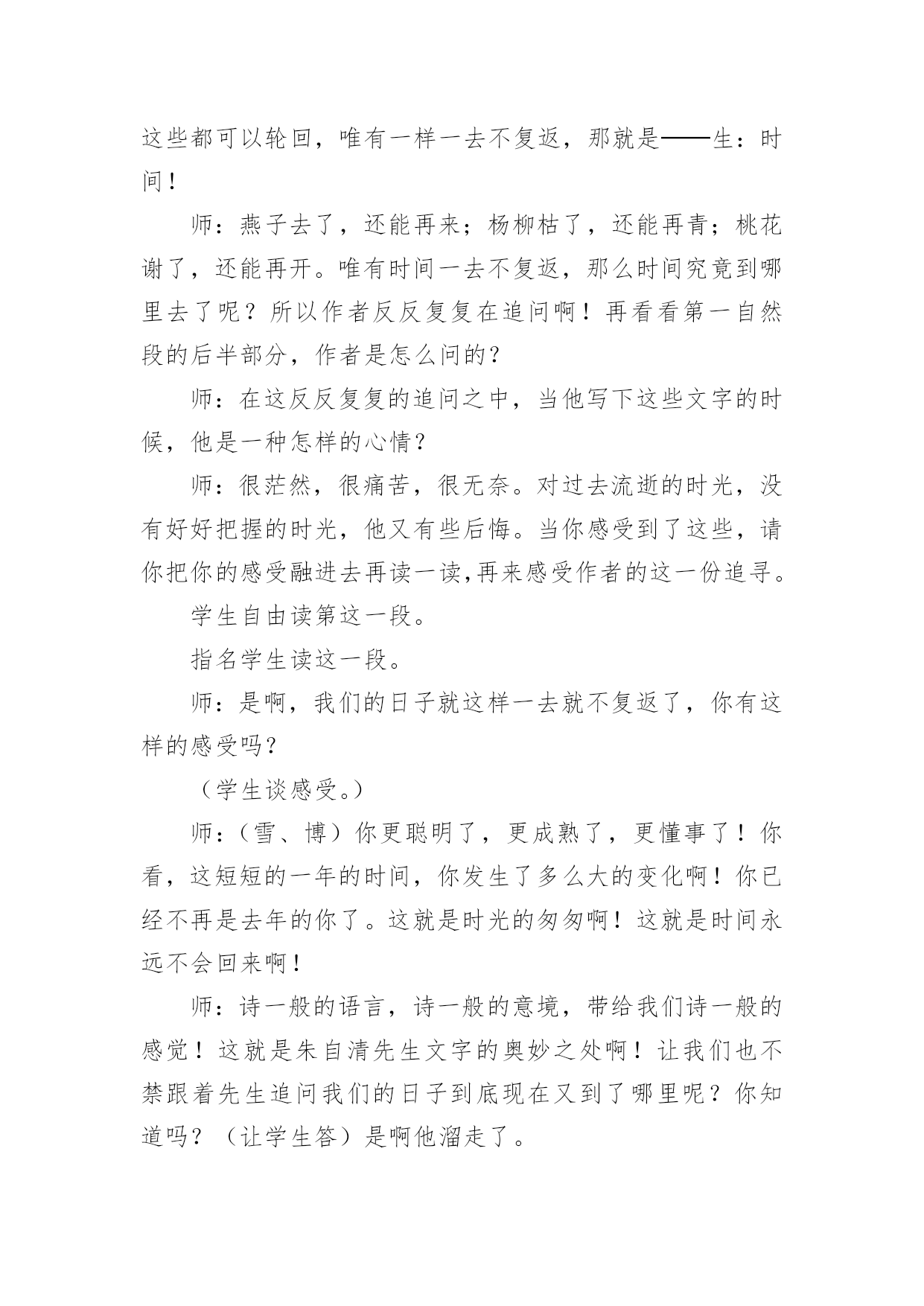 这些都可以轮回，唯有一样一去不复返，那就是——生：时间！

师：燕子去了，还能再来；杨柳枯了，还能再青；桃花谢了，还能再开。唯有时间一去不复返，那么时间究竟到哪里去了呢？所以作者反反复复在追问啊！再看看第一自然段的后半部分，作者是怎么问的？

师：在这反反复复的追问之中，当他写下这些文字的时候，他是一种怎样的心情？

师：很茫然，很痛苦，很无奈。对过去流逝的时光，没有好好把握的时光，他又有些后悔。当你感受到了这些，请你把你的感受融进去再读一读,再来感受作者的这一份追寻。

学生自由读第这一段。

指名学生读这一段。

师：是啊，我们的日子就这样一去就不复返了，你有这样的感受吗？

（学生谈感受。）

师：（雪、博）你更聪明了，更成熟了，更懂事了！你看，这短短的一年的时间，你发生了多么大的变化啊！你已经不再是去年的你了。这就是时光的匆匆啊！这就是时间永远不会回来啊！

师：诗一般的语言，诗一般的意境，带给我们诗一般的感觉！这就是朱自清先生文字的奥妙之处啊！让我们也不禁跟着先生追问我们的日子到底现在又到了哪里呢？你知道吗？（让学生答）是啊他溜走了。